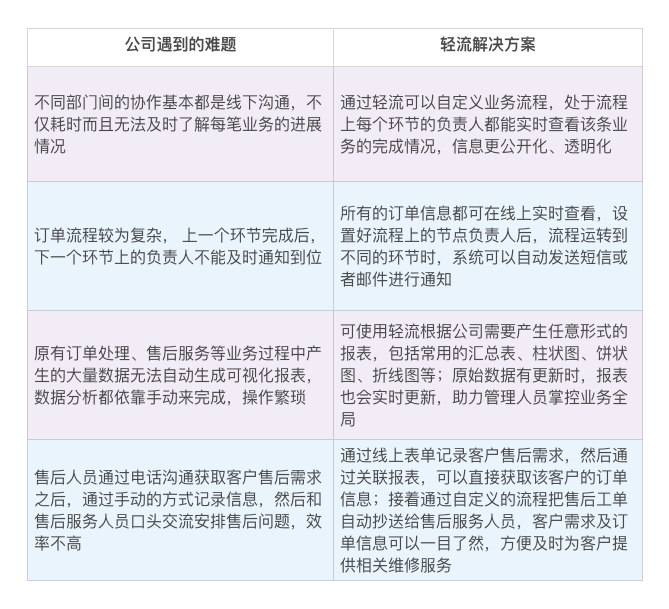 | 公司遇到的难题 | 轻流解决方案 |
|---|---|
| 不同部门间的协作基本都是线下沟通，不仅耗时而且无法及时了解每笔业务的进展情况 | 通过轻流可以自定义业务流程，处于流程上每个环节的负责人都能实时查看该条业务的完成情况，信息更公开化、透明化 |
| 订单流程较为复杂， 上一个环节完成后，下一个环节上的负责人不能及时通知到位 | 所有的订单信息都可在线上实时查看，设置好流程上的节点负责人后，流程运转到不同的环节时，系统可以自动发送短信或者邮件进行通知 |
| 原有订单处理、售后服务等业务过程中产生的大量数据无法自动生成可视化报表，数据分析都依靠手动来完成，操作繁琐 | 可使用轻流根据公司需要产生任意形式的报表，包括常用的汇总表、柱状图、饼状图、折线图等；原始数据有更新时，报表也会实时更新，助力管理人员掌控业务全局 |
| 售后人员通过电话沟通获取客户售后需求之后，通过手动的方式记录信息，然后和售后服务人员口头交流安排售后问题，效率不高 | 通过线上表单记录客户售后需求，然后通过关联报表，可以直接获取该客户的订单信息；接着通过自定义的流程把售后工单自动抄送给售后服务人员，客户需求及订单信息可以一目了然，方便及时为客户提供相关维修服务 |